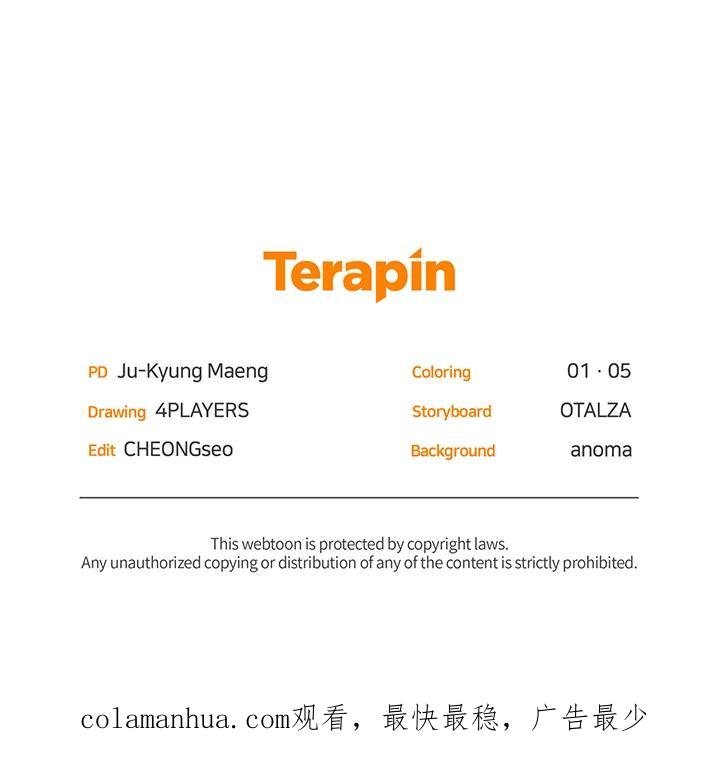 Terapin

PD Ju-Kyung Maeng
Drawing 4PLAYERS
Edit CHEONGseo

Coloring 01 · 05
Storyboard OTALZA
Background anoma

This webtoon is protected by copyright laws.
Any unauthorized copying or distribution of any of the content is strictly prohibited.

colamanhua.com观看，最快最稳，广告最少